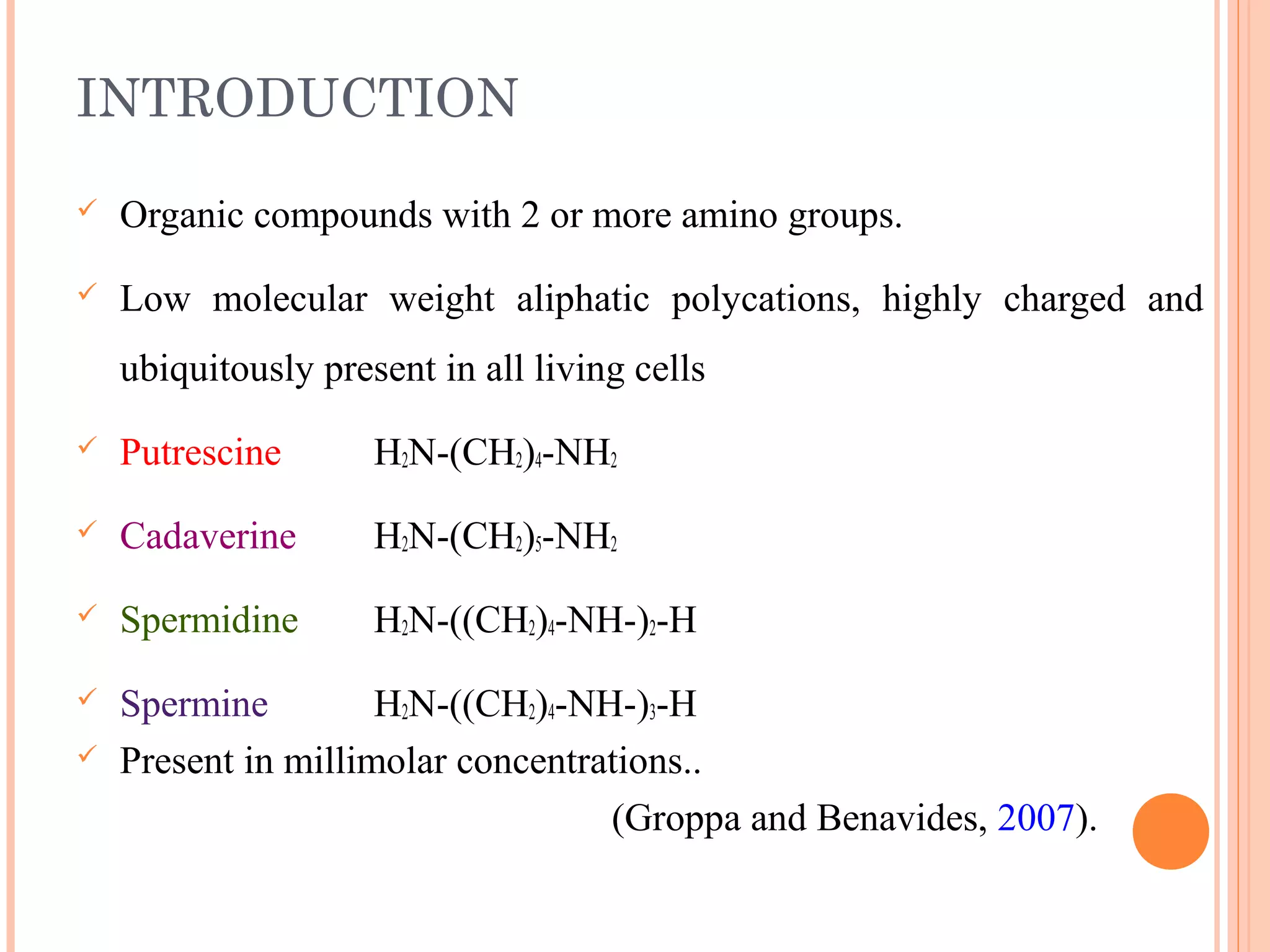 INTRODUCTION

✓ Organic compounds with 2 or more amino groups.

✓ Low molecular weight aliphatic polycations, highly charged and ubiquitously present in all living cells

✓ Putrescine $H_2N-(CH_2)_4-NH_2$

✓ Cadaverine $H_2N-(CH_2)_5-NH_2$

✓ Spermidine $H_2N-((CH_2)_4-NH-)_2-H$

✓ Spermine $H_2N-((CH_2)_4-NH-)_3-H$

✓ Present in millimolar concentrations..

(Groppa and Benavides, 2007).